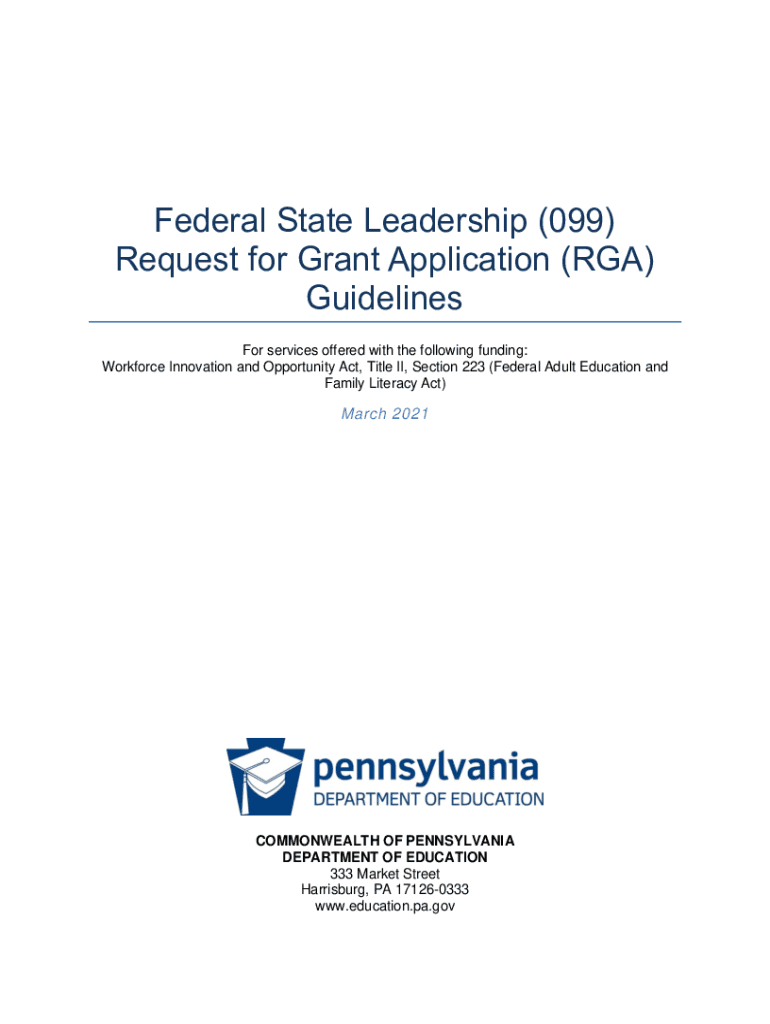 Federal State Leadership (099) Request for Grant Application (RGA) Guidelines

For services offered with the following funding:
Workforce Innovation and Opportunity Act, Title II, Section 223 (Federal Adult Education and Family Literacy Act)

March 2021

pennsylvania
DEPARTMENT OF EDUCATION

COMMONWEALTH OF PENNSYLVANIA
DEPARTMENT OF EDUCATION
333 Market Street
Harrisburg, PA 17126-0333
www.education.pa.gov